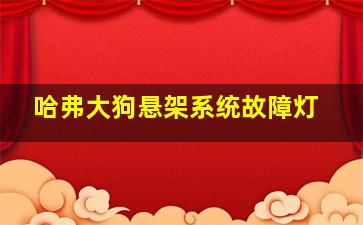 哈弗大狗悬架系统故障灯